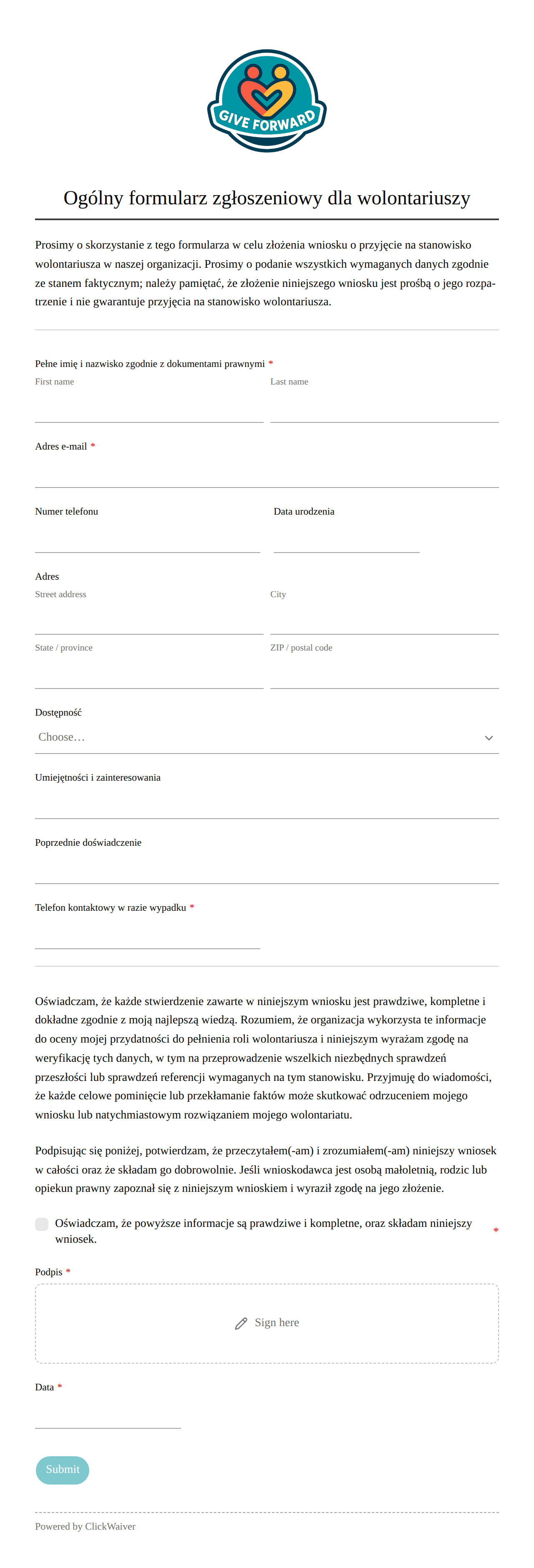 GIVE FORWARD

Ogólny formularz zgłoszeniowy dla wolontariuszy

Prosimy o skorzystanie z tego formularza w celu złożenia wniosku o przyjęcie na stanowisko wolontariusza w naszej organizacji. Prosimy o podanie wszystkich wymaganych danych zgodnie ze stanem faktycznym; należy pamiętać, że złożenie niniejszego wniosku jest prośbą o jego rozpatrzenie i nie gwarantuje przyjęcia na stanowisko wolontariusza.

Pełne imię i nazwisko zgodnie z dokumentami prawnymi *
First name
Last name

Adres e-mail *

Numer telefonu
Data urodzenia

Adres
Street address
City
State / province
ZIP / postal code

Dostępność
Choose…

Umiejętności i zainteresowania

Poprzednie doświadczenie

Telefon kontaktowy w razie wypadku *

Oświadczam, że każde stwierdzenie zawarte w niniejszym wniosku jest prawdziwe, kompletne i dokładne zgodnie z moją najlepszą wiedzą. Rozumiem, że organizacja wykorzysta te informacje do oceny mojej przydatności do pełnienia roli wolontariusza i niniejszym wyrażam zgodę na weryfikację tych danych, w tym na przeprowadzenie wszelkich niezbędnych sprawdzeń przeszłości lub sprawdzeń referencji wymaganych na tym stanowisku. Przyjmuję do wiadomości, że każde celowe pominięcie lub przekłamanie faktów może skutkować odrzuceniem mojego wniosku lub natychmiastowym rozwiązaniem mojego wolontariatu.

Podpisując się poniżej, potwierdzam, że przeczytałem(-am) i zrozumiałem(-am) niniejszy wniosek w całości oraz że składam go dobrowolnie. Jeśli wnioskodawca jest osobą małoletnią, rodzic lub opiekun prawny zapoznał się z niniejszym wnioskiem i wyraził zgodę na jego złożenie.

Oświadczam, że powyższe informacje są prawdziwe i kompletne, oraz składam niniejszy wniosek. *

Podpis *
Sign here

Data *

Submit

Powered by ClickWaiver